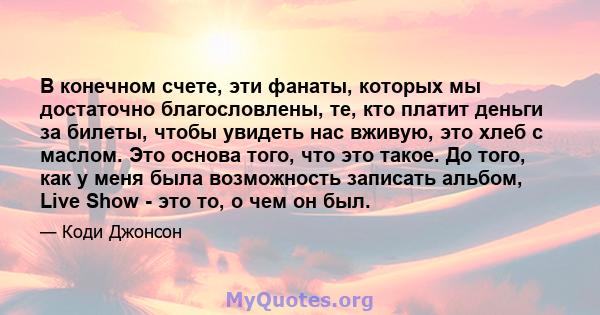 В конечном счете, эти фанаты, которых мы достаточно благословлены, те, кто платит деньги за билеты, чтобы увидеть нас вживую, это хлеб с маслом. Это основа того, что это такое. До того, как у меня была возможность записать альбом, Live Show - это то, о чем он был.

— Коди Джонсон

MyQuotes.org